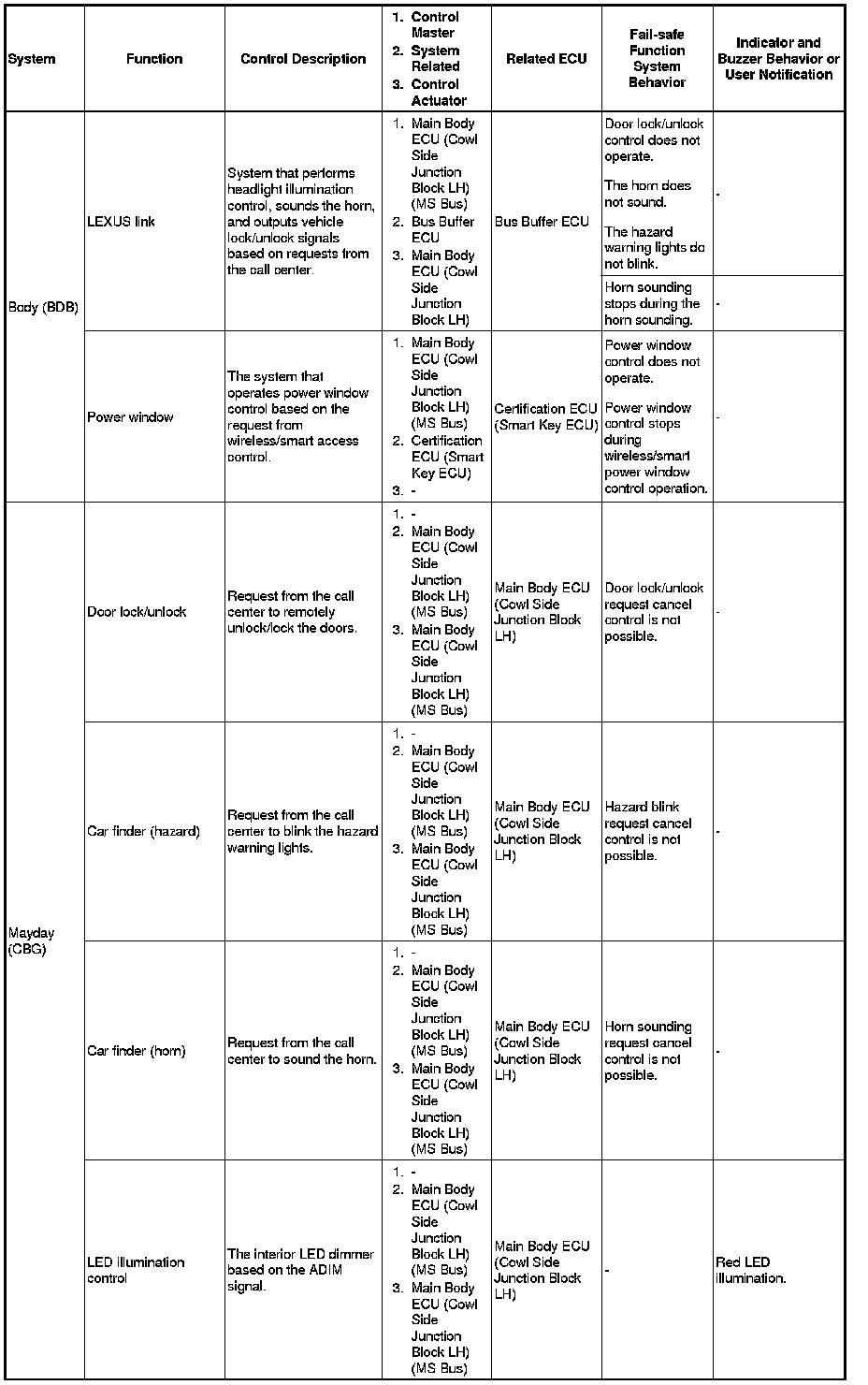 | System | Function | Control Description | 1. Control Master 2. System Related 3. Control Actuator | Related ECU | Fail-safe Function System Behavior | Indicator and Buzzer Behavior or User Notification |
|---|---|---|---|---|---|---|
| Body (BDB) | LEXUS link | System that performs headlight illumination control, sounds the horn, and outputs vehicle lock/unlock signals based on requests from the call center. | 1. Main Body ECU (Cowl Side Junction Block LH) (MS Bus) 2. Bus Buffer ECU 3. Main Body ECU (Cowl Side Junction Block LH) | Bus Buffer ECU | Door lock/unlock control does not operate. The horn does not sound. The hazard warning lights do not blink. | - |
| | | | | | Horn sounding stops during the horn sounding. | - |
| | Power window | The system that operates power window control based on the request from wireless/smart access control. | 1. Main Body ECU (Cowl Side Junction Block LH) (MS Bus) 2. Certification ECU (Smart Key ECU) 3. - | Certification ECU (Smart Key ECU) | Power window control does not operate. Power window control stops during wireless/smart power window control operation. | - |
| Mayday (CBG) | Door lock/unlock | Request from the call center to remotely unlock/lock the doors. | 1. - 2. Main Body ECU (Cowl Side Junction Block LH) (MS Bus) 3. Main Body ECU (Cowl Side Junction Block LH) (MS Bus) | Main Body ECU (Cowl Side Junction Block LH) | Door lock/unlock request cancel control is not possible. | - |
| | Car finder (hazard) | Request from the call center to blink the hazard warning lights. | 1. - 2. Main Body ECU (Cowl Side Junction Block LH) (MS Bus) 3. Main Body ECU (Cowl Side Junction Block LH) (MS Bus) | Main Body ECU (Cowl Side Junction Block LH) | Hazard blink request cancel control is not possible. | - |
| | Car finder (horn) | Request from the call center to sound the horn. | 1. - 2. Main Body ECU (Cowl Side Junction Block LH) (MS Bus) 3. Main Body ECU (Cowl Side Junction Block LH) (MS Bus) | Main Body ECU (Cowl Side Junction Block LH) | Horn sounding request cancel control is not possible. | - |
| | LED illumination control | The interior LED dimmer based on the ADIM signal. | 1. - 2. Main Body ECU (Cowl Side Junction Block LH) (MS Bus) 3. Main Body ECU (Cowl Side Junction Block LH) (MS Bus) | Main Body ECU (Cowl Side Junction Block LH) | - | Red LED illumination. |